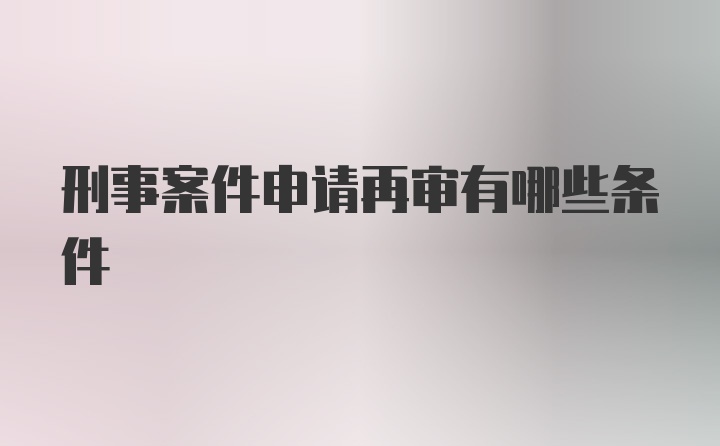 刑事案件申请再审有哪些条件